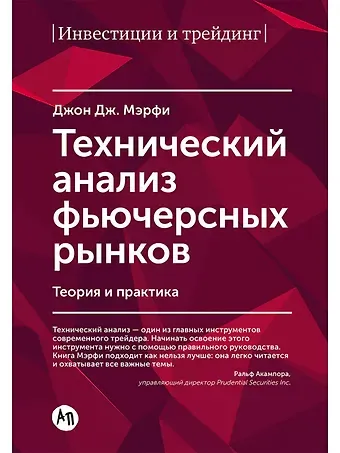 |Инвестиции и трейдинг|

Джон Дж. Мэрфи

Технический анализ фьючерсных рынков

Теория и практика

Технический анализ — один из главных инструментов современного трейдера. Начинать освоение этого инструмента нужно с помощью правильного руководства. Книга Мэрфи подходит как нельзя лучше: она легко читается и охватывает все важные темы.

Ральф Акампора,
управляющий директор Prudential Securities Inc.

АП